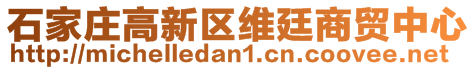 石家庄高新区维廷商贸中心
http://michelledan1.cn.coovee.net